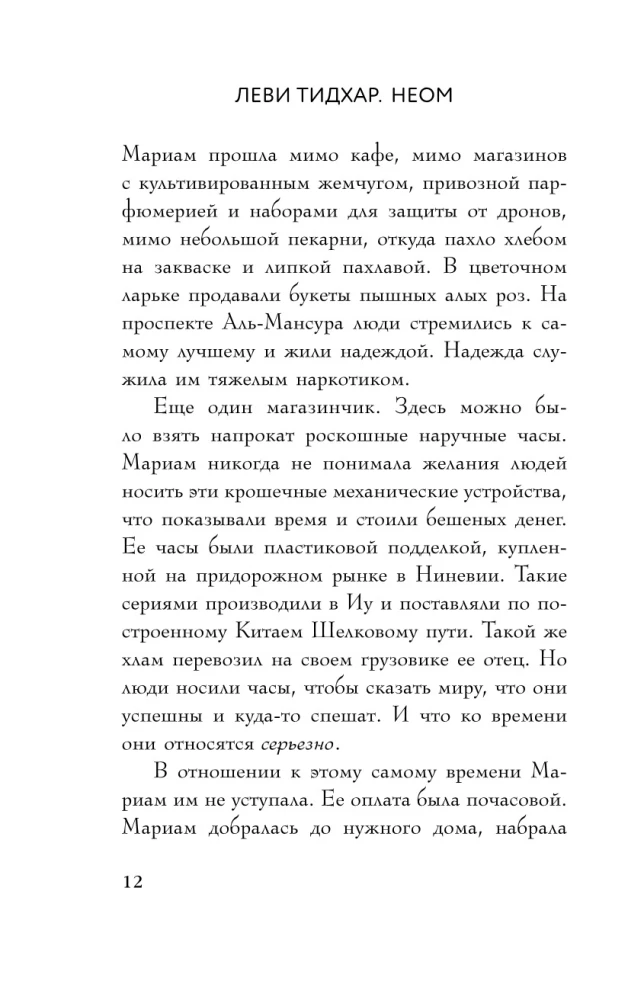 ЛЕВИ ТИДХАР. НЕОМ

Мариам прошла мимо кафе, мимо магазинов с культивированным жемчугом, привозной парфюмерией и наборами для защиты от дронов, мимо небольшой пекарни, откуда пахло хлебом на закваске и липкой пахлавой. В цветочном ларьке продавали букеты пышных алых роз. На проспекте Аль-Мансура люди стремились к самому лучшему и жили надеждой. Надежда служила им тяжелым наркотиком.

Еще один магазинчик. Здесь можно было взять напрокат роскошные наручные часы. Мариам никогда не понимала желания людей носить эти крошечные механические устройства, что показывали время и стоили бешеных денег. Ее часы были пластиковой подделкой, купленной на придорожном рынке в Ниневии. Такие сериями производили в Иу и поставляли по построенному Китаем Шелковому пути. Такой же хлам перевозил на своем грузовике ее отец. Но люди носили часы, чтобы сказать миру, что они успешны и куда-то спешат. И что ко времени они относятся серьезно.

В отношении к этому самому времени Мариам им не уступала. Ее оплата была почасовой. Мариам добралась до нужного дома, набрала

12